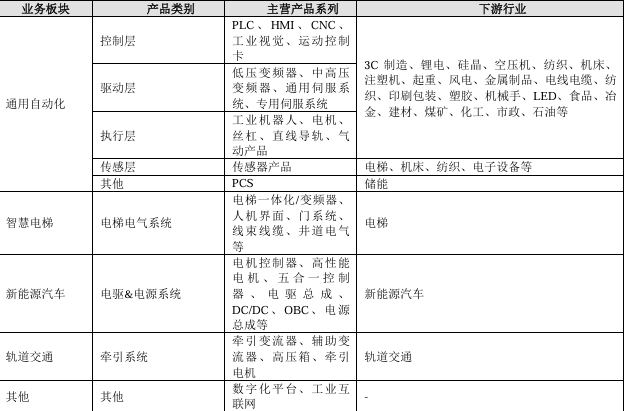 | 业务板块 | 产品类别 | 主营产品系列 | 下游行业 |
|---|---|---|---|
| 通用自动化 | 控制层 | PLC、HMI、CNC、工业视觉、运动控制卡 | 3C制造、锂电、硅晶、空压机、纺织、机床、注塑机、起重、风电、金属制品、电线电缆、纺织、印刷包装、塑胶、机械手、LED、食品、冶金、建材、煤矿、化工、市政、石油等 |
| | 驱动层 | 低压变频器、中高压变频器、通用伺服系统、专用伺服系统 | |
| | 执行层 | 工业机器人、电机、丝杠、直线导轨、气动产品 | |
| | 传感层 | 传感器产品 | 电梯、机床、纺织、电子设备等 |
| | 其他 | PCS | 储能 |
| 智慧电梯 | 电梯电气系统 | 电梯一体化/变频器、人机界面、门系统、线束线缆、井道电气等 | 电梯 |
| 新能源汽车 | 电驱&电源系统 | 电机控制器、高性能电机、五合一控制器、电驱总成、DC/DC、OBC、电源总成等 | 新能源汽车 |
| 轨道交通 | 牵引系统 | 牵引变流器、辅助变流器、高压箱、牵引电机 | 轨道交通 |
| 其他 | 其他 | 数字化平台、工业互联网 | - |